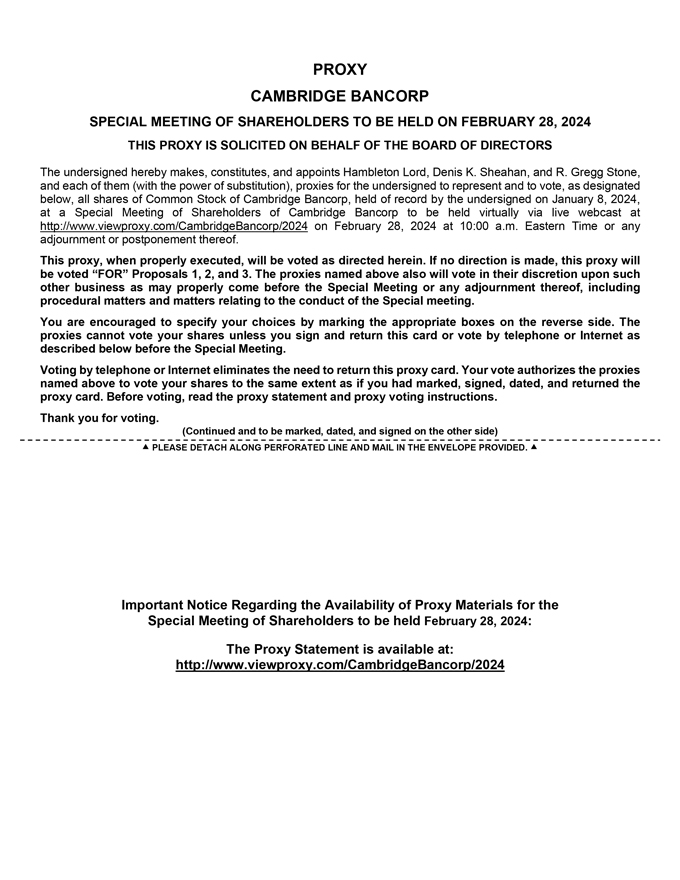 PROXY

CAMBRIDGE BANCORP

SPECIAL MEETING OF SHAREHOLDERS TO BE HELD ON FEBRUARY 28, 2024

THIS PROXY IS SOLICITED ON BEHALF OF THE BOARD OF DIRECTORS

The undersigned hereby makes, constitutes, and appoints Hambleton Lord, Denis K. Sheahan, and R. Gregg Stone, and each of them (with the power of substitution), proxies for the undersigned to represent and to vote, as designated below, all shares of Common Stock of Cambridge Bancorp, held of record by the undersigned on January 8, 2024, at a Special Meeting of Shareholders of Cambridge Bancorp to be held virtually via live webcast at http://www.viewproxy.com/CambridgeBancorp/2024 on February 28, 2024 at 10:00 a.m. Eastern Time or any adjournment or postponement thereof.

This proxy, when properly executed, will be voted as directed herein. If no direction is made, this proxy will be voted "FOR" Proposals 1, 2, and 3. The proxies named above also will vote in their discretion upon such other business as may properly come before the Special Meeting or any adjournment thereof, including procedural matters and matters relating to the conduct of the Special meeting.

You are encouraged to specify your choices by marking the appropriate boxes on the reverse side. The proxies cannot vote your shares unless you sign and return this card or vote by telephone or Internet as described below before the Special Meeting.

Voting by telephone or Internet eliminates the need to return this proxy card. Your vote authorizes the proxies named above to vote your shares to the same extent as if you had marked, signed, dated, and returned the proxy card. Before voting, read the proxy statement and proxy voting instructions.

Thank you for voting.

(Continued and to be marked, dated, and signed on the other side)

▲ PLEASE DETACH ALONG PERFORATED LINE AND MAIL IN THE ENVELOPE PROVIDED. ▲

Important Notice Regarding the Availability of Proxy Materials for the Special Meeting of Shareholders to be held February 28, 2024:

The Proxy Statement is available at:
http://www.viewproxy.com/CambridgeBancorp/2024